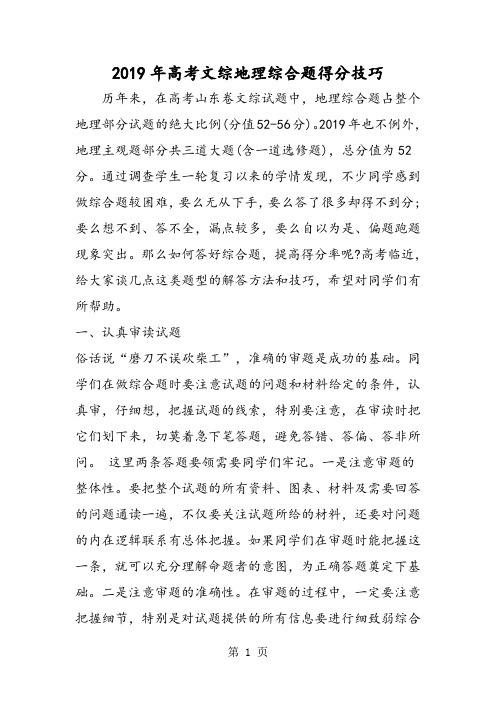 2019年高考文综地理综合题得分技巧

历年来，在高考山东卷文综试题中，地理综合题占整个地理部分试题的绝大比例(分值52-56分)。2019年也不例外，地理主观题部分共三道大题(含一道选修题)，总分值为52分。通过调查学生一轮复习以来的学情发现，不少同学感到做综合题较困难，要么无从下手，要么答了很多却得不到分；要么想不到、答不全，漏点较多，要么自以为是、偏题跑题现象突出。那么如何答好综合题，提高得分率呢?高考临近，给大家谈几点这类题型的解答方法和技巧，希望对同学们有所帮助。

一、认真审读试题

俗话说“磨刀不误砍柴工”，准确的审题是成功的基础。同学们在做综合题时要注意试题的问题和材料给定的条件，认真审，仔细想，把握试题的线索，特别要注意，在审读时把它们划下来，切莫着急下笔答题，避免答错、答偏、答非所问。 这里两条答题要领需要同学们牢记。一是注意审题的整体性。要把整个试题的所有资料、图表、材料及需要回答的问题通读一遍，不仅要关注试题所给的材料，还要对问题的内在逻辑联系有总体把握。如果同学们在审题时能把握这一条，就可以充分理解命题者的意图，为正确答题奠定下基础。二是注意审题的准确性。在审题的过程中，一定要注意把握细节，特别是对试题提供的所有信息要进行细致弱综合

第 1 页